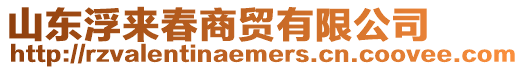 山东浮来春商贸有限公司
http://rzvalentinaemers.cn.coovee.com